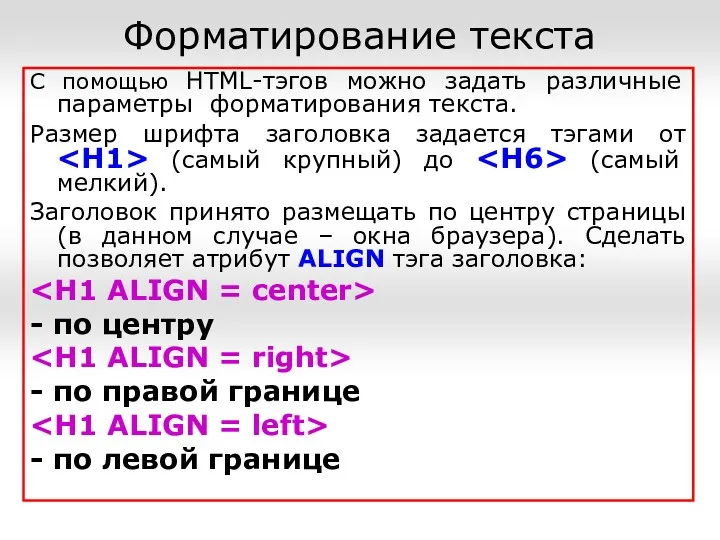 Форматирование текста

С помощью HTML-тэгов можно задать различные параметры форматирования текста.

Размер шрифта заголовка задается тэгами от <H1> (самый крупный) до <H6> (самый мелкий).

Заголовок принято размещать по центру страницы (в данном случае – окна браузера). Сделать позволяет атрибут ALIGN тэга заголовка:

<H1 ALIGN = center>

- по центру

<H1 ALIGN = right>

- по правой границе

<H1 ALIGN = left>

- по левой границе